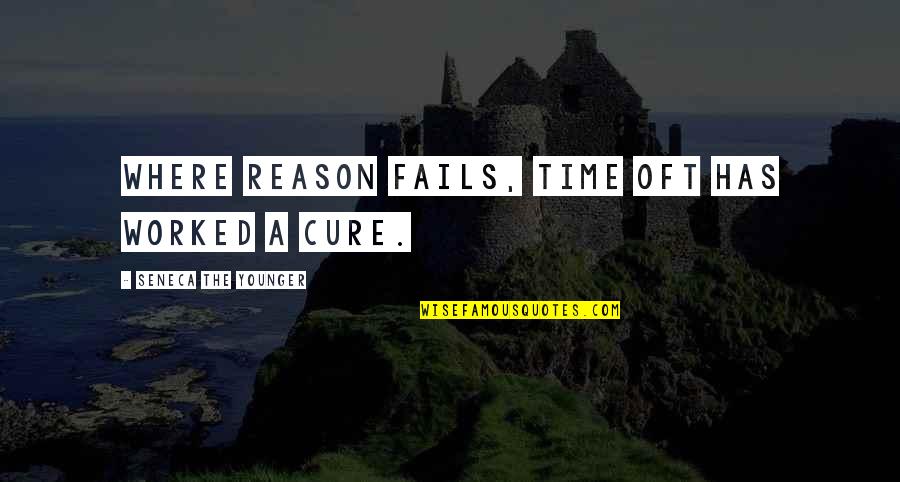 WHERE REASON FAILS, TIME OFT HAS WORKED A CURE.

- SENECA THE YOUNGER

WISEFAMOUSQUOTES.COM